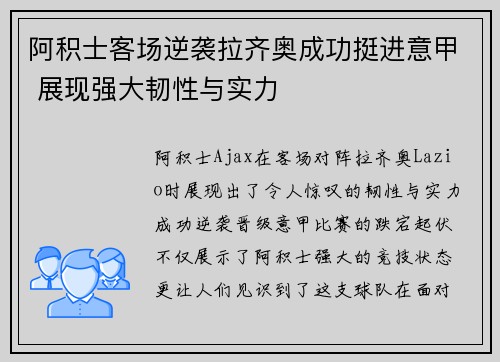 阿积士客场逆袭拉齐奥成功挺进意甲 展现强大韧性与实力

阿积士Ajax在客场对阵拉齐奥Lazio时展现出了令人惊叹的韧性与实力成功逆袭晋级意甲比赛的跌宕起伏不仅展示了阿积士强大的竞技状态更让人们见识到了这支球队在面对